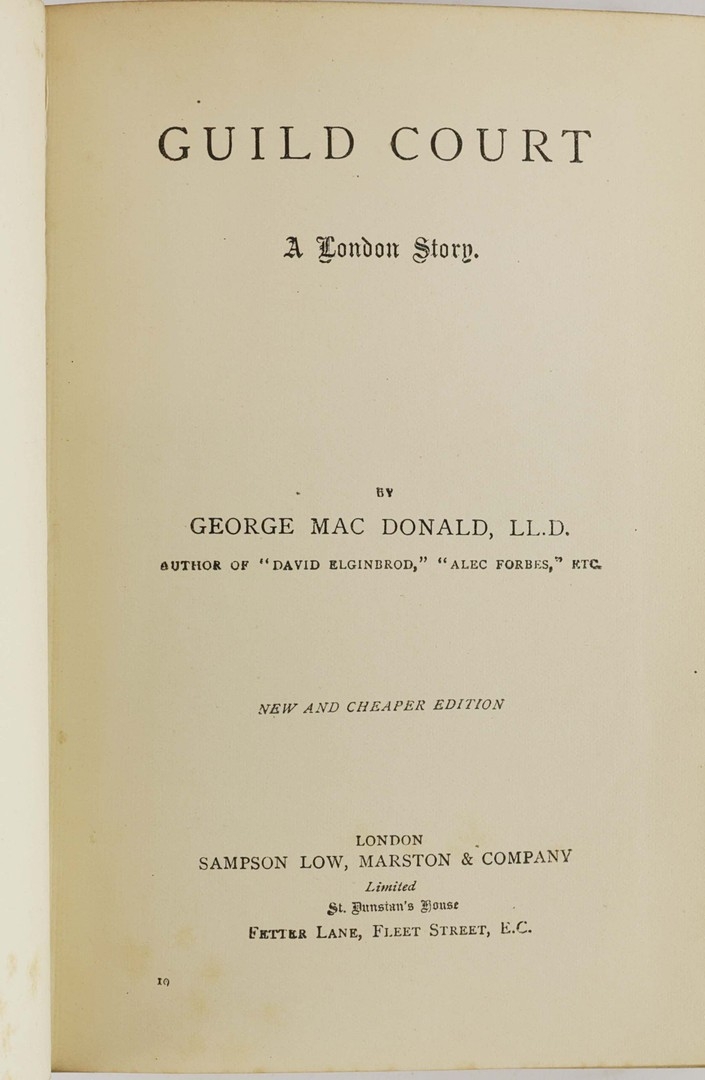 GUILD COURT

A London Story.

BY

GEORGE MAC DONALD, LL.D.

AUTHOR OF "DAVID ELGINBROD," "ALEC FORBES," ETC.

NEW AND CHEAPER EDITION

LONDON

SAMPSON LOW, MARSTON & COMPANY

Limited

St. Dunstan's House

FETTER LANE, FLEET STREET, E.C.

10